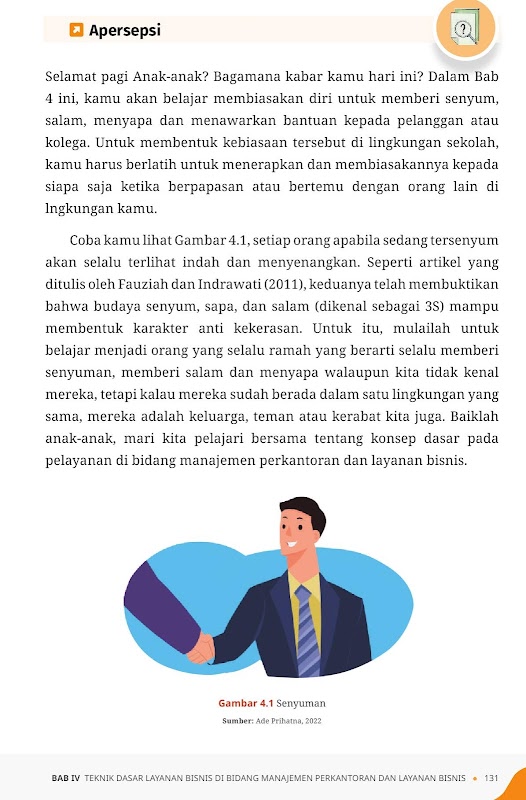 Apersepsi

Selamat pagi Anak-anak? Bagamana kabar kamu hari ini? Dalam Bab 4 ini, kamu akan belajar membiasakan diri untuk memberi senyum, salam, menyapa dan menawarkan bantuan kepada pelanggan atau kolega. Untuk membentuk kebiasaan tersebut di lingkungan sekolah, kamu harus berlatih untuk menerapkan dan membiasakannya kepada siapa saja ketika berpapasan atau bertemu dengan orang lain di lngkungan kamu.

Coba kamu lihat Gambar 4.1, setiap orang apabila sedang tersenyum akan selalu terlihat indah dan menyenangkan. Seperti artikel yang ditulis oleh Fauziah dan Indrawati (2011), keduanya telah membuktikan bahwa budaya senyum, sapa, dan salam (dikenal sebagai 3S) mampu membentuk karakter anti kekerasan. Untuk itu, mulailah untuk belajar menjadi orang yang selalu ramah yang berarti selalu memberi senyuman, memberi salam dan menyapa walaupun kita tidak kenal mereka, tetapi kalau mereka sudah berada dalam satu lingkungan yang sama, mereka adalah keluarga, teman atau kerabat kita juga. Baiklah anak-anak, mari kita pelajari bersama tentang konsep dasar pada pelayanan di bidang manajemen perkantoran dan layanan bisnis.

Gambar 4.1 Senyuman
Sumber: Ade Prihatna, 2022

BAB IV TEKNIK DASAR LAYANAN BISNIS DI BIDANG MANAJEMEN PERKANTORAN DAN LAYANAN BISNIS • 131